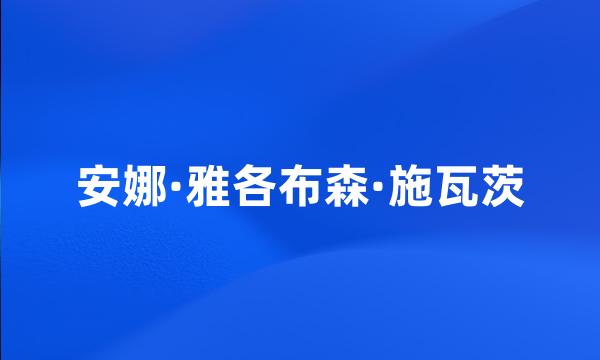 安娜·雅各布森·施瓦茨